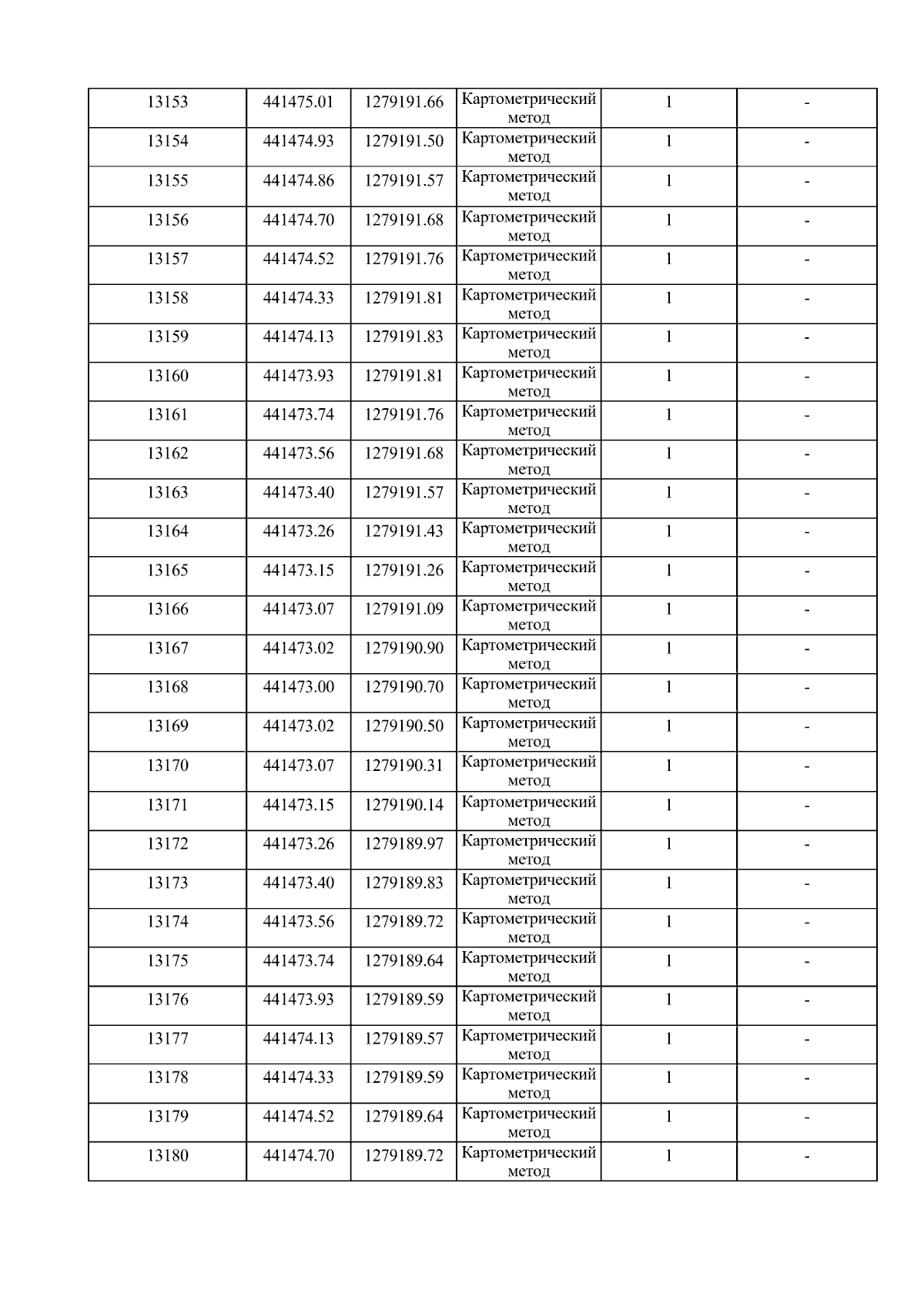 | 13153 | 441475.01 | 1279191.66 | Картометрический метод | 1 | - |
|---|---|---|---|---|---|
| 13154 | 441474.93 | 1279191.50 | Картометрический метод | 1 | - |
| 13155 | 441474.86 | 1279191.57 | Картометрический метод | 1 | - |
| 13156 | 441474.70 | 1279191.68 | Картометрический метод | 1 | - |
| 13157 | 441474.52 | 1279191.76 | Картометрический метод | 1 | - |
| 13158 | 441474.33 | 1279191.81 | Картометрический метод | 1 | - |
| 13159 | 441474.13 | 1279191.83 | Картометрический метод | 1 | - |
| 13160 | 441473.93 | 1279191.81 | Картометрический метод | 1 | - |
| 13161 | 441473.74 | 1279191.76 | Картометрический метод | 1 | - |
| 13162 | 441473.56 | 1279191.68 | Картометрический метод | 1 | - |
| 13163 | 441473.40 | 1279191.57 | Картометрический метод | 1 | - |
| 13164 | 441473.26 | 1279191.43 | Картометрический метод | 1 | - |
| 13165 | 441473.15 | 1279191.26 | Картометрический метод | 1 | - |
| 13166 | 441473.07 | 1279191.09 | Картометрический метод | 1 | - |
| 13167 | 441473.02 | 1279190.90 | Картометрический метод | 1 | - |
| 13168 | 441473.00 | 1279190.70 | Картометрический метод | 1 | - |
| 13169 | 441473.02 | 1279190.50 | Картометрический метод | 1 | - |
| 13170 | 441473.07 | 1279190.31 | Картометрический метод | 1 | - |
| 13171 | 441473.15 | 1279190.14 | Картометрический метод | 1 | - |
| 13172 | 441473.26 | 1279189.97 | Картометрический метод | 1 | - |
| 13173 | 441473.40 | 1279189.83 | Картометрический метод | 1 | - |
| 13174 | 441473.56 | 1279189.72 | Картометрический метод | 1 | - |
| 13175 | 441473.74 | 1279189.64 | Картометрический метод | 1 | - |
| 13176 | 441473.93 | 1279189.59 | Картометрический метод | 1 | - |
| 13177 | 441474.13 | 1279189.57 | Картометрический метод | 1 | - |
| 13178 | 441474.33 | 1279189.59 | Картометрический метод | 1 | - |
| 13179 | 441474.52 | 1279189.64 | Картометрический метод | 1 | - |
| 13180 | 441474.70 | 1279189.72 | Картометрический метод | 1 | - |